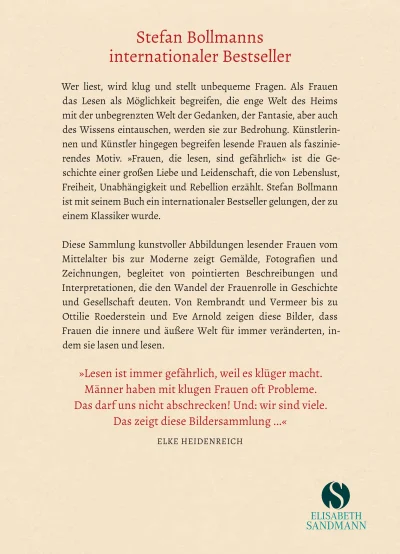 Stefan Bollmanns
internationaler Bestseller

Wer liest, wird klug und stellt unbequeme Fragen. Als Frauen das Lesen als Möglichkeit begreifen, die enge Welt des Heims mit der unbegrenzten Welt der Gedanken, der Fantasie, aber auch des Wissens eintauschen, werden sie zur Bedrohung. Künstlerinnen und Künstler hingegen begreifen lesende Frauen als faszinierendes Motiv. »Frauen, die lesen, sind gefährlich« ist die Geschichte einer großen Liebe und Leidenschaft, die von Lebenslust, Freiheit, Unabhängigkeit und Rebellion erzählt. Stefan Bollmann ist mit seinem Buch ein internationaler Bestseller gelungen, der zu einem Klassiker wurde.

Diese Sammlung kunstvoller Abbildungen lesender Frauen vom Mittelalter bis zur Moderne zeigt Gemälde, Fotografien und Zeichnungen, begleitet von pointierten Beschreibungen und Interpretationen, die den Wandel der Frauenrolle in Geschichte und Gesellschaft deuten. Von Rembrandt und Vermeer bis zu Ottilie Roederstein und Eve Arnold zeigen diese Bilder, dass Frauen die innere und äußere Welt für immer veränderten, indem sie lasen und lesen.

»Lesen ist immer gefährlich, weil es klüger macht. Männer haben mit klugen Frauen oft Probleme. Das darf uns nicht abschrecken! Und: wir sind viele. Das zeigt diese Bildersammlung ...«

ELKE HEIDENREICH

S
ELISABETH
SANDMANN